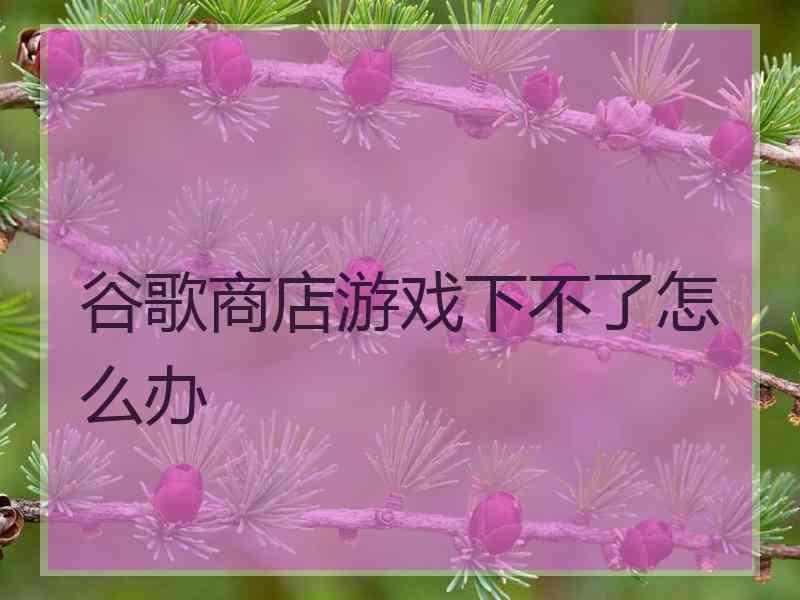 谷歌商店游戏下不了怎么办